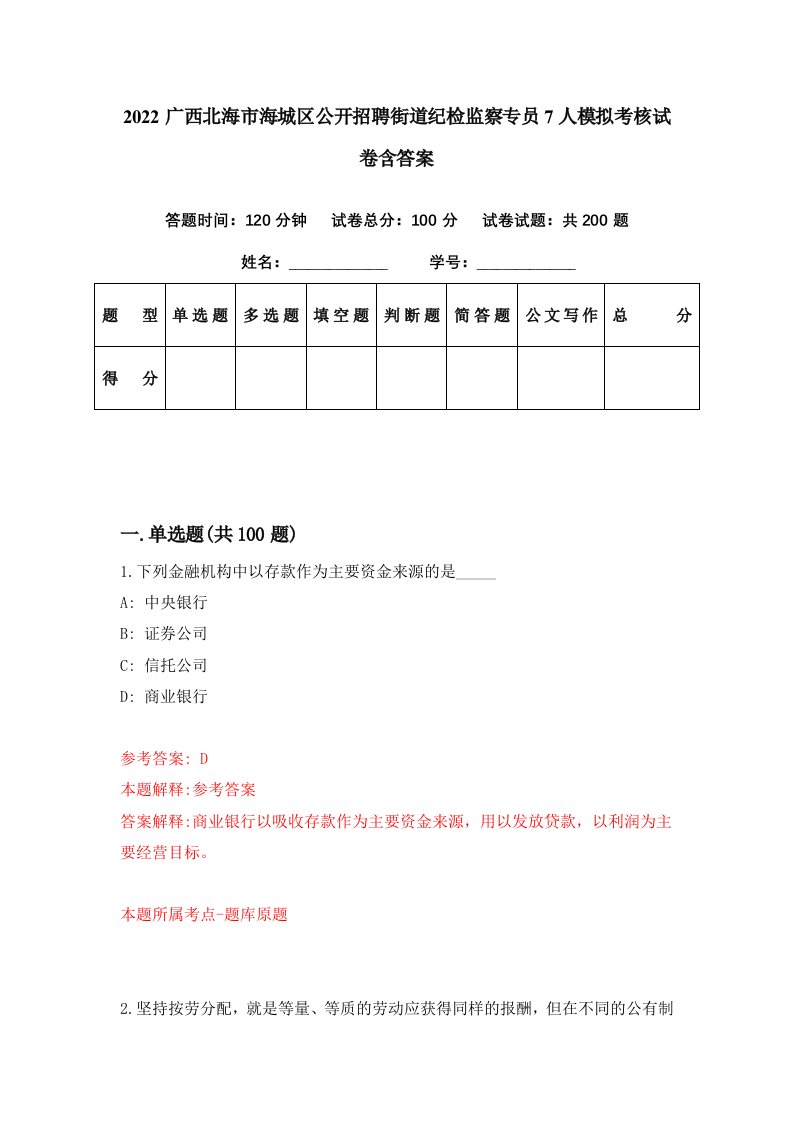 2022 广西北海市海城区公开招聘街道纪检监察专员 7 人模拟考核试卷含答案

答题时间：120 分钟　试卷总分：100 分　试卷试题：共 200 题

姓名：____________　学号：____________

| 题　型 | 单选题 | 多选题 | 填空题 | 判断题 | 简答题 | 公文写作 | 总　分 |
|---|---|---|---|---|---|---|---|
| 得　分 | | | | | | | |

一.单选题(共 100 题)

1.下列金融机构中以存款作为主要资金来源的是_____

A: 中央银行

B: 证券公司

C: 信托公司

D: 商业银行

参考答案: D

本题解释:参考答案

答案解释:商业银行以吸收存款作为主要资金来源，用以发放贷款，以利润为主要经营目标。

本题所属考点-题库原题

2.坚持按劳分配，就是等量、等质的劳动应获得同样的报酬，但在不同的公有制